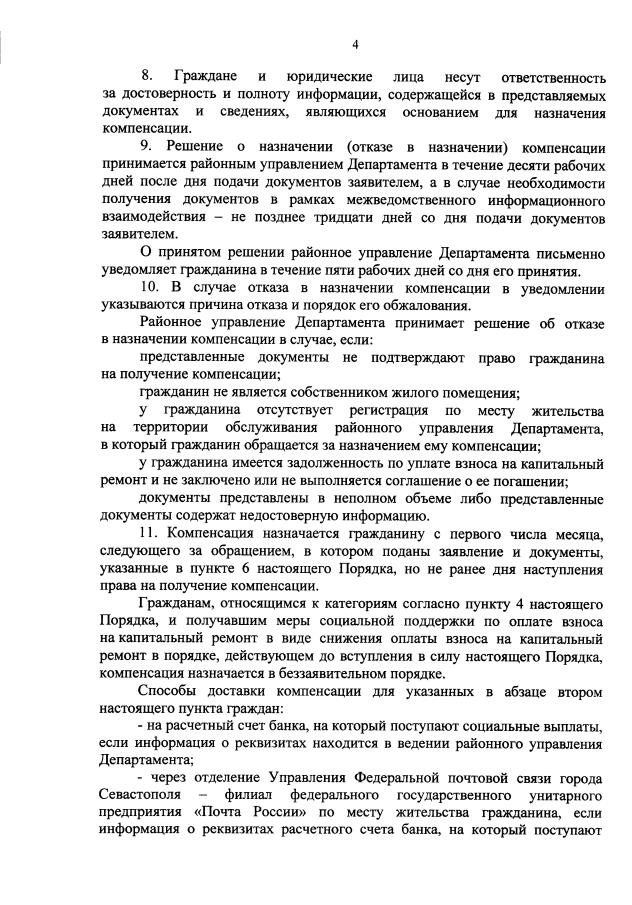 4

8. Граждане и юридические лица несут ответственность за достоверность и полноту информации, содержащейся в представляемых документах и сведениях, являющихся основанием для назначения компенсации.

9. Решение о назначении (отказе в назначении) компенсации принимается районным управлением Департамента в течение десяти рабочих дней после дня подачи документов заявителем, а в случае необходимости получения документов в рамках межведомственного информационного взаимодействия – не позднее тридцати дней со дня подачи документов заявителем.

О принятом решении районное управление Департамента письменно уведомляет гражданина в течение пяти рабочих дней со дня его принятия.

10. В случае отказа в назначении компенсации в уведомлении указываются причина отказа и порядок его обжалования.

Районное управление Департамента принимает решение об отказе в назначении компенсации в случае, если:

представленные документы не подтверждают право гражданина на получение компенсации;

гражданин не является собственником жилого помещения;

у гражданина отсутствует регистрация по месту жительства на территории обслуживания районного управления Департамента, в который гражданин обращается за назначением ему компенсации;

у гражданина имеется задолженность по уплате взноса на капитальный ремонт и не заключено или не выполняется соглашение о ее погашении;

документы представлены в неполном объеме либо представленные документы содержат недостоверную информацию.

11. Компенсация назначается гражданину с первого числа месяца, следующего за обращением, в котором поданы заявление и документы, указанные в пункте 6 настоящего Порядка, но не ранее дня наступления права на получение компенсации.

Гражданам, относящимся к категориям согласно пункту 4 настоящего Порядка, и получавшим меры социальной поддержки по оплате взноса на капитальный ремонт в виде снижения оплаты взноса на капитальный ремонт в порядке, действующем до вступления в силу настоящего Порядка, компенсация назначается в беззаявительном порядке.

Способы доставки компенсации для указанных в абзаце втором настоящего пункта граждан:

- на расчетный счет банка, на который поступают социальные выплаты, если информация о реквизитах находится в ведении районного управления Департамента;

- через отделение Управления Федеральной почтовой связи города Севастополя – филиал федерального государственного унитарного предприятия «Почта России» по месту жительства гражданина, если информация о реквизитах расчетного счета банка, на который поступают